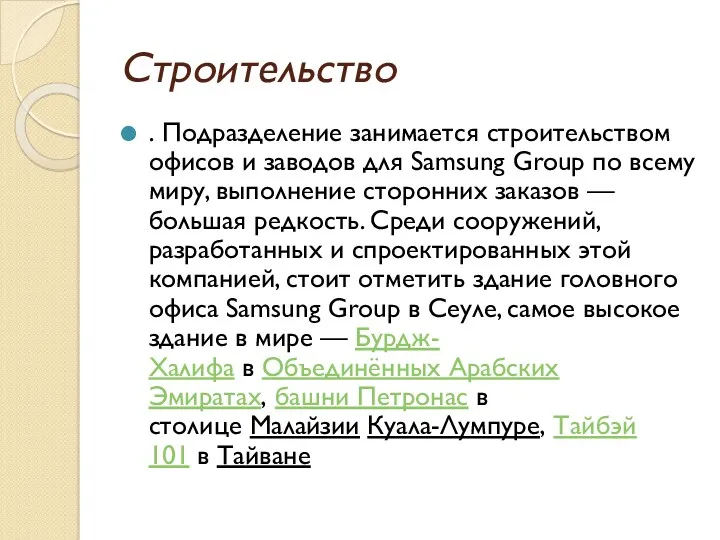 Строительство

. Подразделение занимается строительством офисов и заводов для Samsung Group по всему миру, выполнение сторонних заказов — большая редкость. Среди сооружений, разработанных и спроектированных этой компанией, стоит отметить здание головного офиса Samsung Group в Сеуле, самое высокое здание в мире — Бурдж-Халифа в Объединённых Арабских Эмиратах, башни Петронас в столице Малайзии Куала-Лумпуре, Тайбэй 101 в Тайване